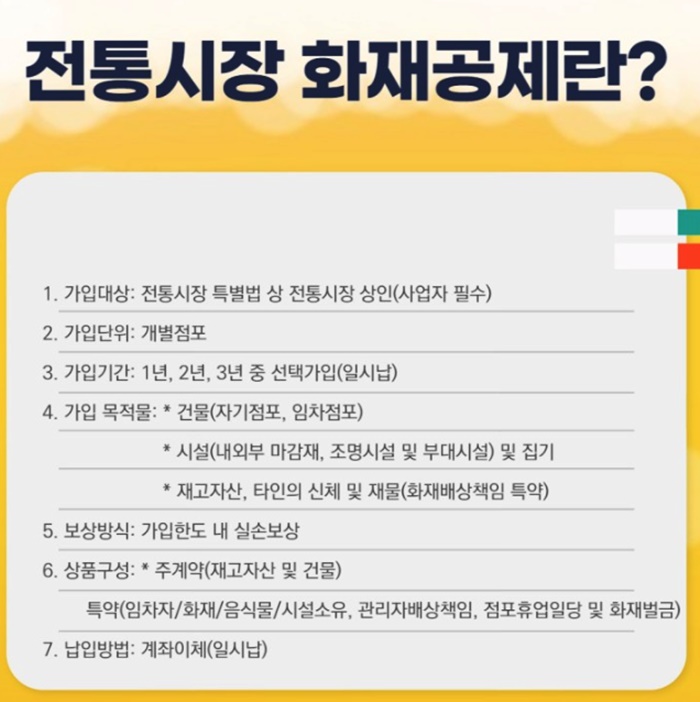 전통시장 화재공제란?

1. 가입대상: 전통시장 특별법 상 전통시장 상인(사업자 필수)

2. 가입단위: 개별점포

3. 가입기간: 1년, 2년, 3년 중 선택가입(일시납)

4. 가입 목적물: * 건물(자기점포, 임차점포)

* 시설(내외부 마감재, 조명시설 및 부대시설) 및 집기

* 재고자산, 타인의 신체 및 재물(화재배상책임 특약)

5. 보상방식: 가입한도 내 실손보상

6. 상품구성: * 주계약(재고자산 및 건물)

특약(임차자/화재/음식물/시설소유, 관리자배상책임, 점포휴업일당 및 화재벌금)

7. 납입방법: 계좌이체(일시납)